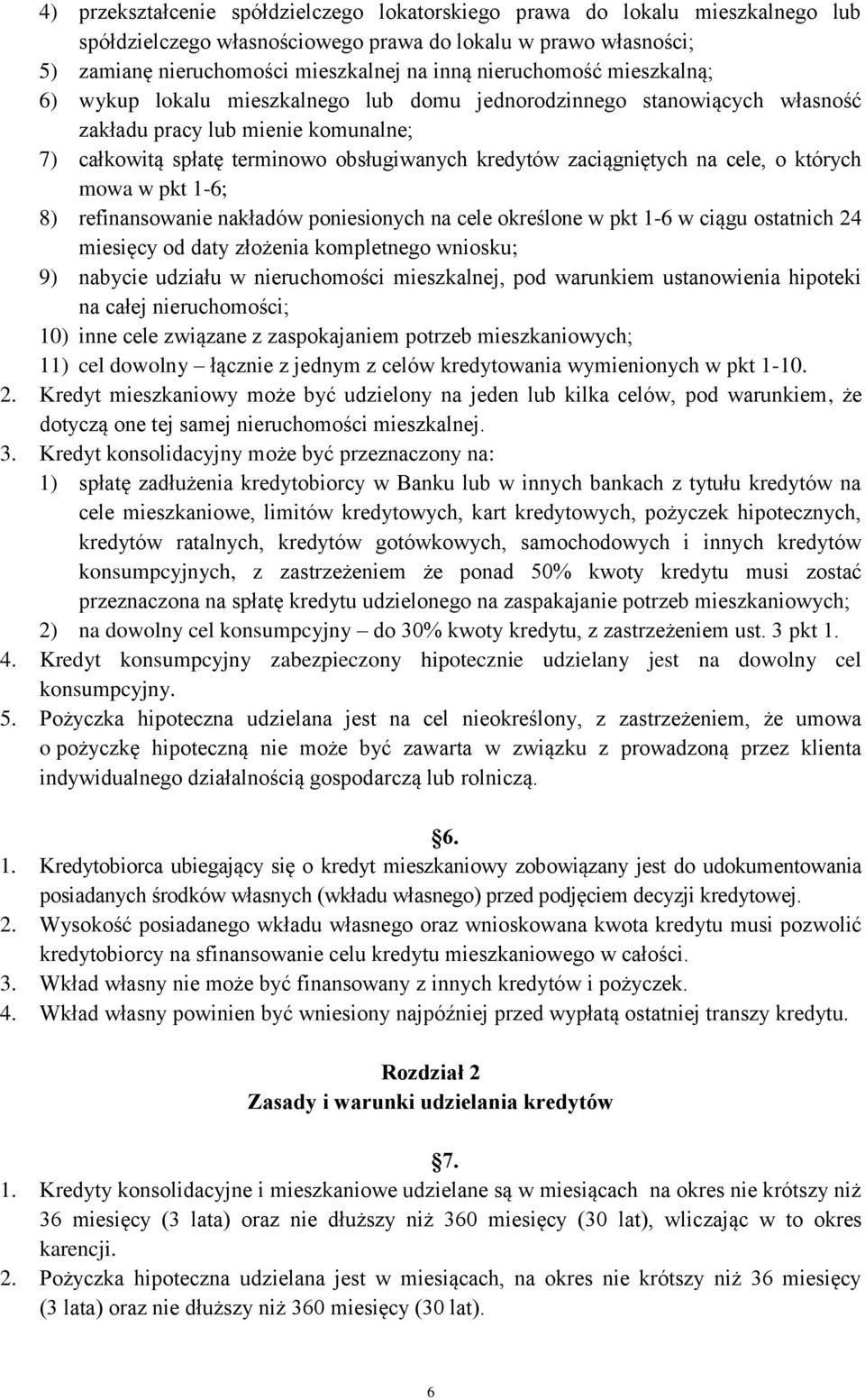 4) przekształcenie spółdzielczego lokatorskiego prawa do lokalu mieszkalnego lub spółdzielczego własnościowego prawa do lokalu w prawo własności;
5) zamianę nieruchomości mieszkalnej na inną nieruchomość mieszkalną;
6) wykup lokalu mieszkalnego lub domu jednorodzinnego stanowiących własność zakładu pracy lub mienie komunalne;
7) całkowitą spłatę terminowo obsługiwanych kredytów zaciągniętych na cele, o których mowa w pkt 1-6;
8) refinansowanie nakładów poniesionych na cele określone w pkt 1-6 w ciągu ostatnich 24 miesięcy od daty złożenia kompletnego wniosku;
9) nabycie udziału w nieruchomości mieszkalnej, pod warunkiem ustanowienia hipoteki na całej nieruchomości;
10) inne cele związane z zaspokajaniem potrzeb mieszkaniowych;
11) cel dowolny – łącznie z jednym z celów kredytowania wymienionych w pkt 1-10.
2. Kredyt mieszkaniowy może być udzielony na jeden lub kilka celów, pod warunkiem, że dotyczą one tej samej nieruchomości mieszkalnej.
3. Kredyt konsolidacyjny może być przeznaczony na:
1) spłatę zadłużenia kredytobiorcy w Banku lub w innych bankach z tytułu kredytów na cele mieszkaniowe, limitów kredytowych, kart kredytowych, pożyczek hipotecznych, kredytów ratalnych, kredytów gotówkowych, samochodowych i innych kredytów konsumpcyjnych, z zastrzeżeniem że ponad 50% kwoty kredytu musi zostać przeznaczona na spłatę kredytu udzielonego na zaspakajanie potrzeb mieszkaniowych;
2) na dowolny cel konsumpcyjny – do 30% kwoty kredytu, z zastrzeżeniem ust. 3 pkt 1.
4. Kredyt konsumpcyjny zabezpieczony hipotecznie udzielany jest na dowolny cel konsumpcyjny.
5. Pożyczka hipoteczna udzielana jest na cel nieokreślony, z zastrzeżeniem, że umowa o pożyczkę hipoteczną nie może być zawarta w związku z prowadzoną przez klienta indywidualnego działalnością gospodarczą lub rolniczą.

6.
1. Kredytobiorca ubiegający się o kredyt mieszkaniowy zobowiązany jest do udokumentowania posiadanych środków własnych (wkładu własnego) przed podjęciem decyzji kredytowej.
2. Wysokość posiadanego wkładu własnego oraz wnioskowana kwota kredytu musi pozwolić kredytobiorcy na sfinansowanie celu kredytu mieszkaniowego w całości.
3. Wkład własny nie może być finansowany z innych kredytów i pożyczek.
4. Wkład własny powinien być wniesiony najpóźniej przed wypłatą ostatniej transzy kredytu.

Rozdział 2
Zasady i warunki udzielania kredytów

7.
1. Kredyty konsolidacyjne i mieszkaniowe udzielane są w miesiącach na okres nie krótszy niż 36 miesięcy (3 lata) oraz nie dłuższy niż 360 miesięcy (30 lat), wliczając w to okres karencji.
2. Pożyczka hipoteczna udzielana jest w miesiącach, na okres nie krótszy niż 36 miesięcy (3 lata) oraz nie dłuższy niż 360 miesięcy (30 lat).

6